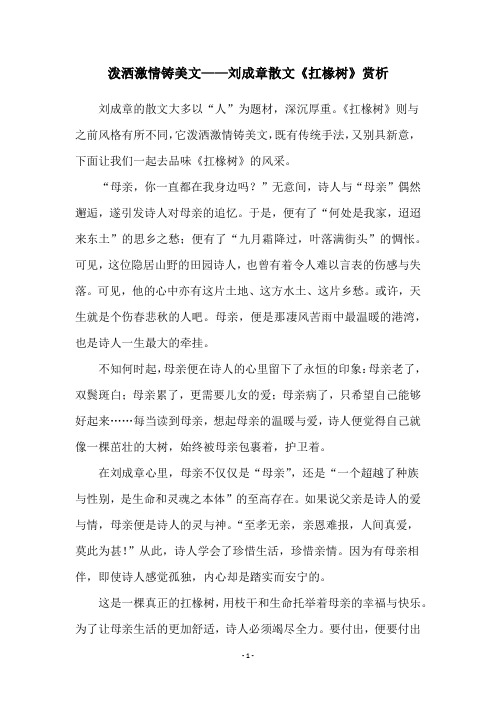 泼洒激情铸美文——刘成章散文《扛椽树》赏析

刘成章的散文大多以“人”为题材，深沉厚重。《扛椽树》则与之前风格有所不同，它泼洒激情铸美文，既有传统手法，又别具新意，下面让我们一起去品味《扛椽树》的风采。

“母亲，你一直都在我身边吗？”无意间，诗人与“母亲”偶然邂逅，遂引发诗人对母亲的追忆。于是，便有了“何处是我家，迢迢来东土”的思乡之愁；便有了“九月霜降过，叶落满街头”的惆怅。可见，这位隐居山野的田园诗人，也曾有着令人难以言表的伤感与失落。可见，他的心中亦有这片土地、这方水土、这片乡愁。或许，天生就是个伤春悲秋的人吧。母亲，便是那凄风苦雨中最温暖的港湾，也是诗人一生最大的牵挂。

不知何时起，母亲便在诗人的心里留下了永恒的印象：母亲老了，双鬓斑白；母亲累了，更需要儿女的爱；母亲病了，只希望自己能够好起来……每当读到母亲，想起母亲的温暖与爱，诗人便觉得自己就像一棵茁壮的大树，始终被母亲包裹着，护卫着。

在刘成章心里，母亲不仅仅是“母亲”，还是“一个超越了种族与性别，是生命和灵魂之本体”的至高存在。如果说父亲是诗人的爱与情，母亲便是诗人的灵与神。“至孝无亲，亲恩难报，人间真爱，莫此为甚！”从此，诗人学会了珍惜生活，珍惜亲情。因为有母亲相伴，即使诗人感觉孤独，内心却是踏实而安宁的。

这是一棵真正的扛椽树，用枝干和生命托举着母亲的幸福与快乐。为了让母亲生活的更加舒适，诗人必须竭尽全力。要付出，便要付出

- 1 -